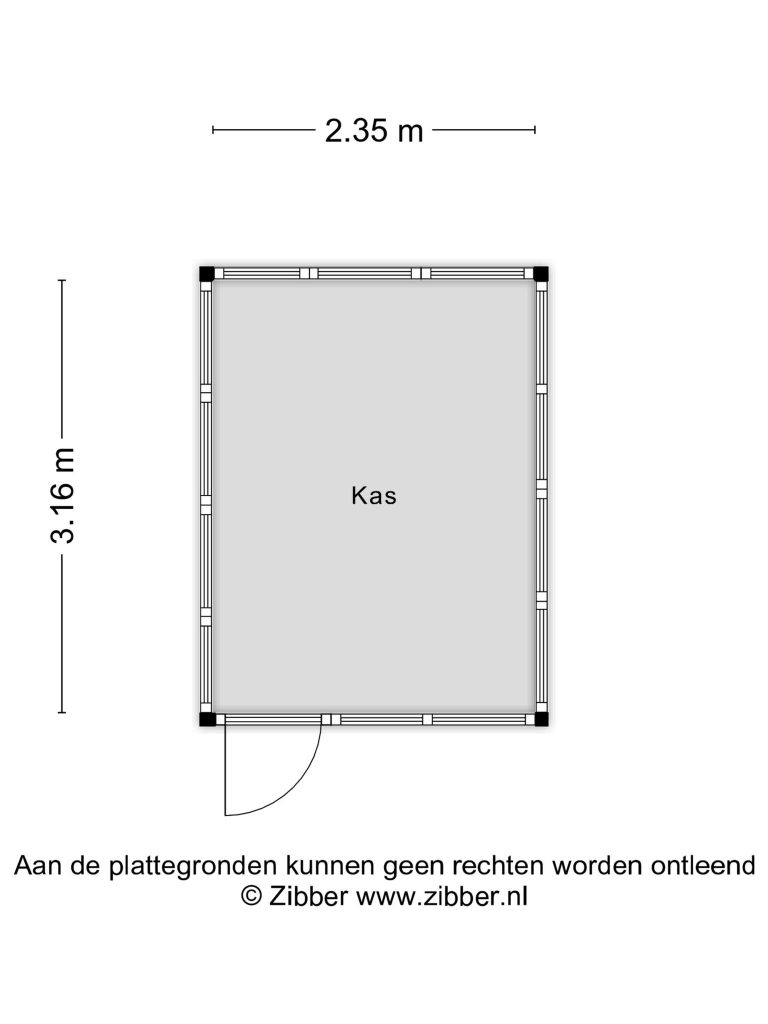 2.35 m

3.16 m

Kas

Aan de plattegronden kunnen geen rechten worden ontleend
© Zibber www.zibber.nl